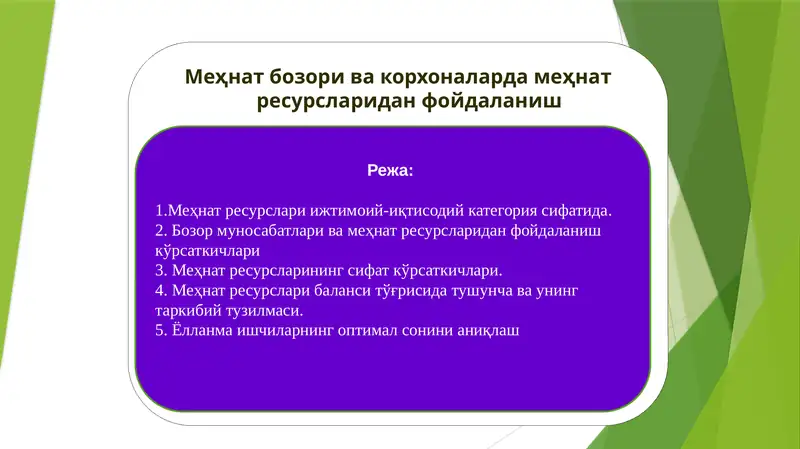 Меҳнат бозори ва корхоналарда меҳнат ресурсларидан фойдаланиш

Режа:

1.Меҳнат ресурслари ижтимоий-иқтисодий категория сифатида.
2. Бозор муносабатлари ва меҳнат ресурсларидан фойдаланиш кўрсаткичлари
3. Меҳнат ресурсларининг сифат кўрсаткичлари.
4. Меҳнат ресурслари баланси тўғрисида тушунча ва унинг таркибий тузилмаси.
5. Ёлланма ишчиларнинг оптимал сонини аниқлаш